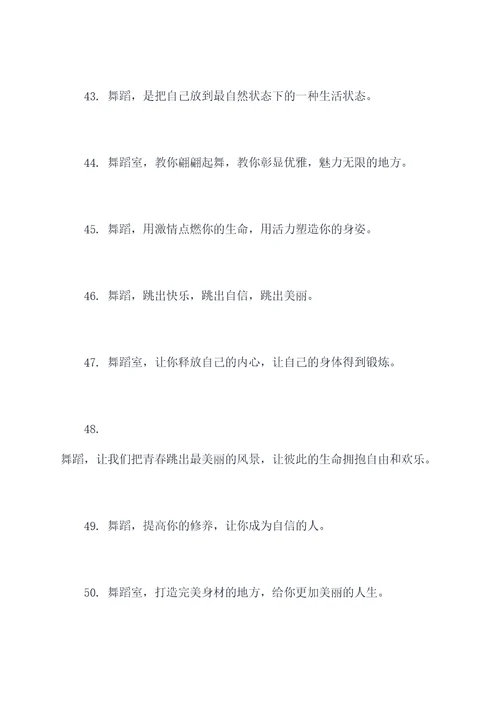 43. 舞蹈，是把自己放到最自然状态下的一种生活状态。

44. 舞蹈室，教你翩翩起舞，教你彰显优雅，魅力无限的地方。

45. 舞蹈，用激情点燃你的生命，用活力塑造你的身姿。

46. 舞蹈，跳出快乐，跳出自信，跳出美丽。

47. 舞蹈室，让你释放自己的内心，让自己的身体得到锻炼。

48.

舞蹈，让我们把青春跳出最美丽的风景，让彼此的生命拥抱自由和欢乐。

49. 舞蹈，提高你的修养，让你成为自信的人。

50. 舞蹈室，打造完美身材的地方，给你更加美丽的人生。